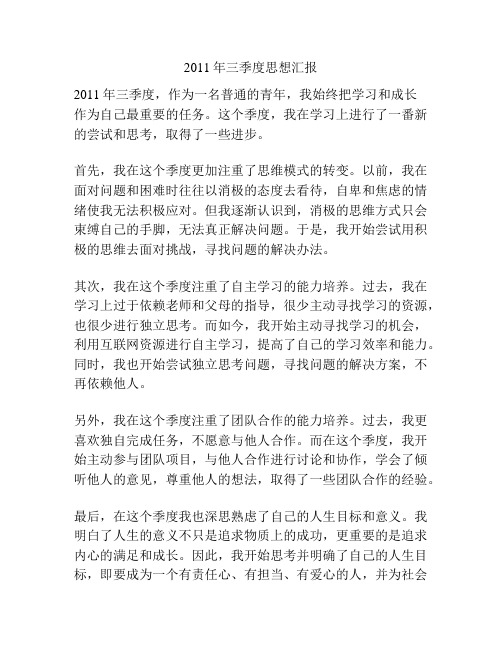 2011 年三季度思想汇报

2011 年三季度，作为一名普通的青年，我始终把学习和成长作为自己最重要的任务。这个季度，我在学习上进行了一番新的尝试和思考，取得了一些进步。

首先，我在这个季度更加注重了思维模式的转变。以前，我在面对问题和困难时往往以消极的态度去看待，自卑和焦虑的情绪使我无法积极应对。但我逐渐认识到，消极的思维方式只会束缚自己的手脚，无法真正解决问题。于是，我开始尝试用积极的思维去面对挑战，寻找问题的解决办法。

其次，我在这个季度注重了自主学习的能力培养。过去，我在学习上过于依赖老师和父母的指导，很少主动寻找学习的资源，也很少进行独立思考。而如今，我开始主动寻找学习的机会，利用互联网资源进行自主学习，提高了自己的学习效率和能力。同时，我也开始尝试独立思考问题，寻找问题的解决方案，不再依赖他人。

另外，我在这个季度注重了团队合作的能力培养。过去，我更喜欢独自完成任务，不愿意与他人合作。而在这个季度，我开始主动参与团队项目，与他人合作进行讨论和协作，学会了倾听他人的意见，尊重他人的想法，取得了一些团队合作的经验。

最后，在这个季度我也深思熟虑了自己的人生目标和意义。我明白了人生的意义不只是追求物质上的成功，更重要的是追求内心的满足和成长。因此，我开始思考并明确了自己的人生目标，即要成为一个有责任心、有担当、有爱心的人，并为社会